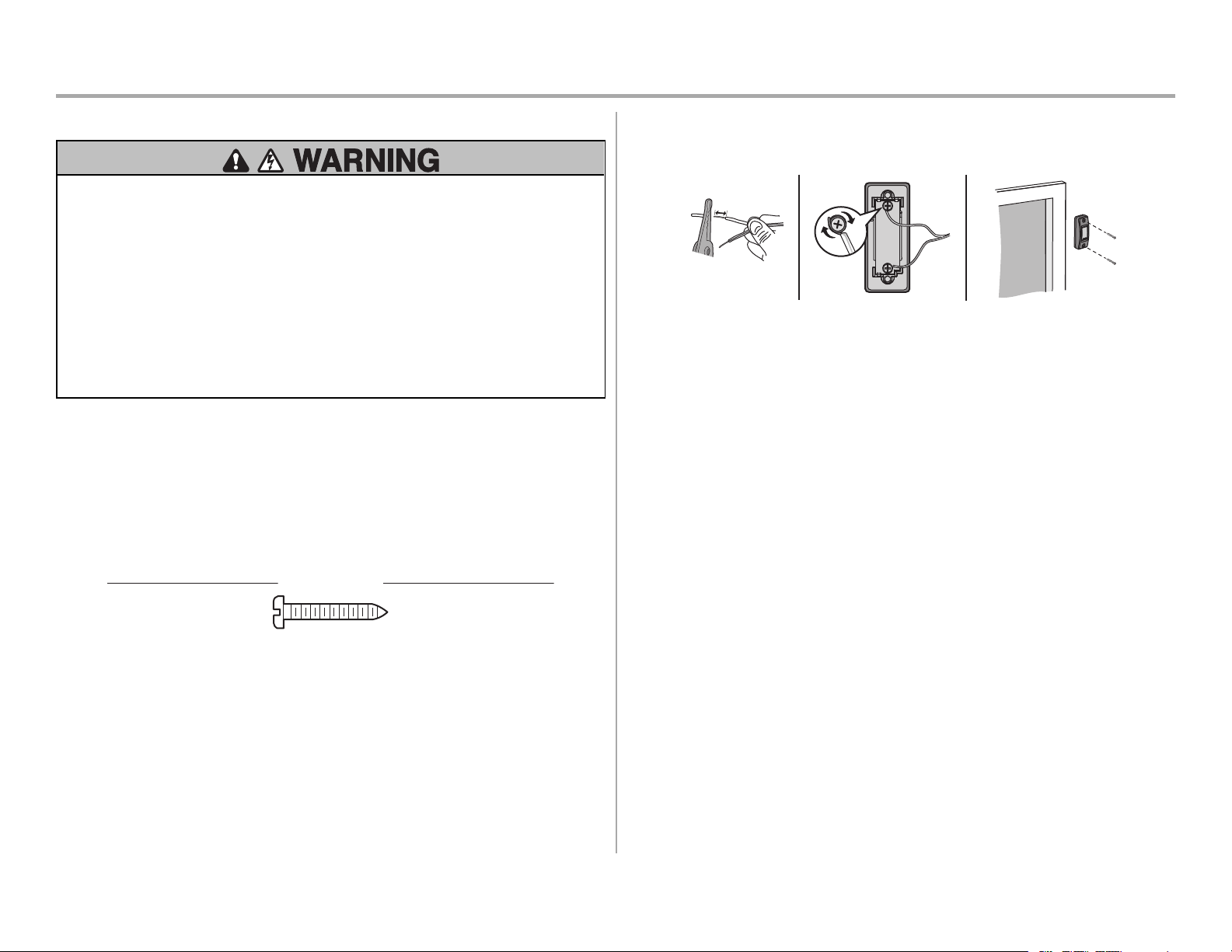 WARNING